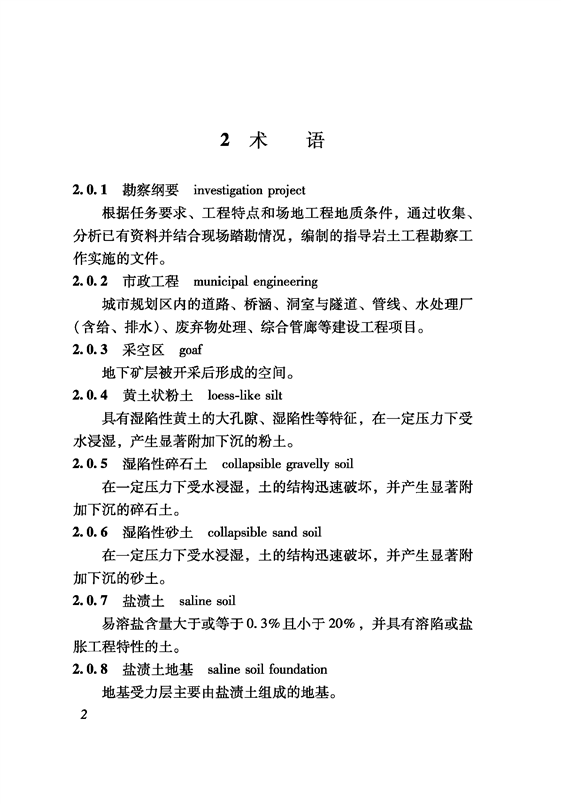 2 术　语

2.0.1 勘察纲要 investigation project

根据任务要求、工程特点和场地工程地质条件，通过收集、分析已有资料并结合现场踏勘情况，编制的指导岩土工程勘察工作实施的文件。

2.0.2 市政工程 municipal engineering

城市规划区内的道路、桥涵、洞室与隧道、管线、水处理厂（含给、排水）、废弃物处理、综合管廊等建设工程项目。

2.0.3 采空区 goaf

地下矿层被开采后形成的空间。

2.0.4 黄土状粉土 loess-like silt

具有湿陷性黄土的大孔隙、湿陷性等特征，在一定压力下受水浸湿，产生显著附加下沉的粉土。

2.0.5 湿陷性碎石土 collapsible gravelly soil

在一定压力下受水浸湿，土的结构迅速破坏，并产生显著附加下沉的碎石土。

2.0.6 湿陷性砂土 collapsible sand soil

在一定压力下受水浸湿，土的结构迅速破坏，并产生显著附加下沉的砂土。

2.0.7 盐渍土 saline soil

易溶盐含量大于或等于0.3%且小于20%，并具有溶陷或盐胀工程特性的土。

2.0.8 盐渍土地基 saline soil foundation

地基受力层主要由盐渍土组成的地基。

2